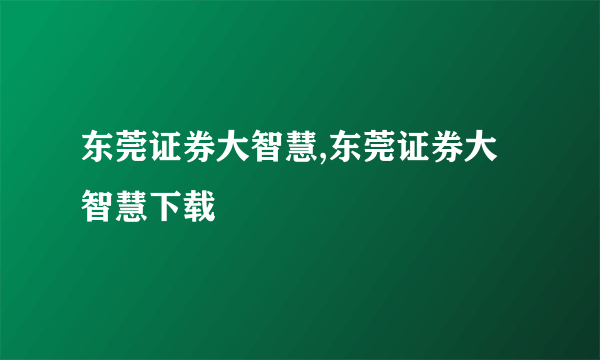 东莞证券大智慧,东莞证券大智慧下载